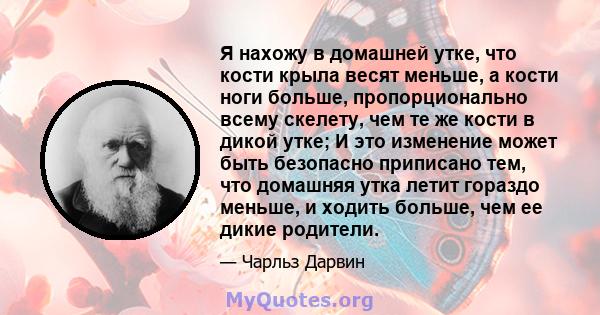 Я нахожу в домашней утке, что кости крыла весят меньше, а кости ноги больше, пропорционально всему скелету, чем те же кости в дикой утке; И это изменение может быть безопасно приписано тем, что домашняя утка летит гораздо меньше, и ходить больше, чем ее дикие родители.

— Чарльз Дарвин

MyQuotes.org